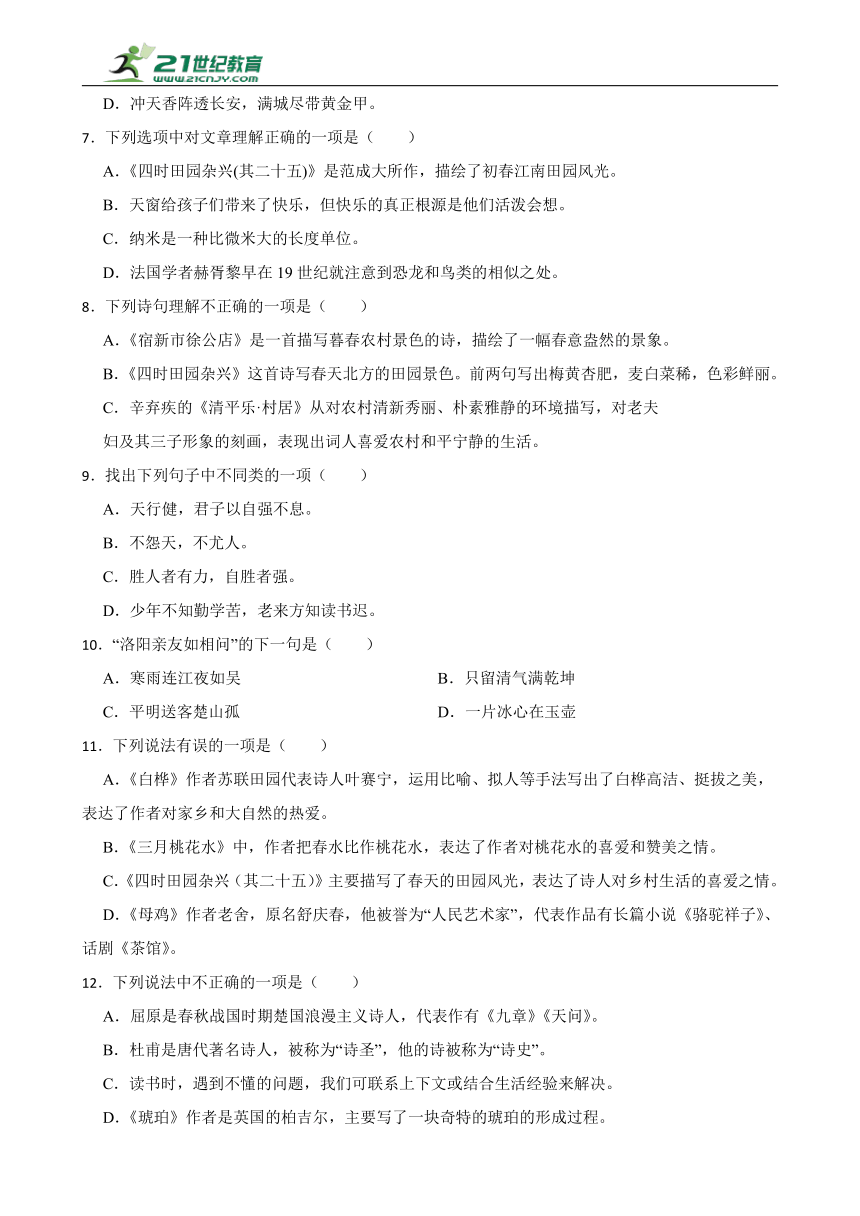 21世纪教育
www.21cnjy.com

D．冲天香阵透长安，满城尽带黄金甲。

7．下列选项中对文章理解正确的一项是（　　）

A．《四时田园杂兴(其二十五)》是范成大所作，描绘了初春江南田园风光。

B．天窗给孩子们带来了快乐，但快乐的真正根源是他们活泼会想。

C．纳米是一种比微米大的长度单位。

D．法国学者赫胥黎早在 19 世纪就注意到恐龙和鸟类的相似之处。

8．下列诗句理解不正确的一项是（　　）

A．《宿新市徐公店》是一首描写暮春农村景色的诗，描绘了一幅春意盎然的景象。

B．《四时田园杂兴》这首诗写春天北方的田园景色。前两句写出梅黄杏肥，麦白菜稀，色彩鲜丽。

C．辛弃疾的《清平乐·村居》从对农村清新秀丽、朴素雅静的环境描写，对老夫妇及其三子形象的刻画，表现出词人喜爱农村和平宁静的生活。

9．找出下列句子中不同类的一项（　　）

A．天行健，君子以自强不息。

B．不怨天，不尤人。

C．胜人者有力，自胜者强。

D．少年不知勤学苦，老来方知读书迟。

10．“洛阳亲友如相问”的下一句是（　　）

A．寒雨连江夜如吴

B．只留清气满乾坤

C．平明送客楚山孤

D．一片冰心在玉壶

11．下列说法有误的一项是（　　）

A．《白桦》作者苏联田园代表诗人叶赛宁，运用比喻、拟人等手法写出了白桦高洁、挺拔之美，表达了作者对家乡和大自然的热爱。

B．《三月桃花水》中，作者把春水比作桃花水，表达了作者对桃花水的喜爱和赞美之情。

C．《四时田园杂兴（其二十五）》主要描写了春天的田园风光，表达了诗人对乡村生活的喜爱之情。

D．《母鸡》作者老舍，原名舒庆春，他被誉为“人民艺术家”，代表作品有长篇小说《骆驼祥子》、话剧《茶馆》。

12．下列说法中不正确的一项是（　　）

A．屈原是春秋战国时期楚国浪漫主义诗人，代表作有《九章》《天问》。

B．杜甫是唐代著名诗人，被称为“诗圣”，他的诗被称为“诗史”。

C．读书时，遇到不懂的问题，我们可联系上下文或结合生活经验来解决。

D．《琥珀》作者是英国的柏吉尔，主要写了一块奇特的琥珀的形成过程。